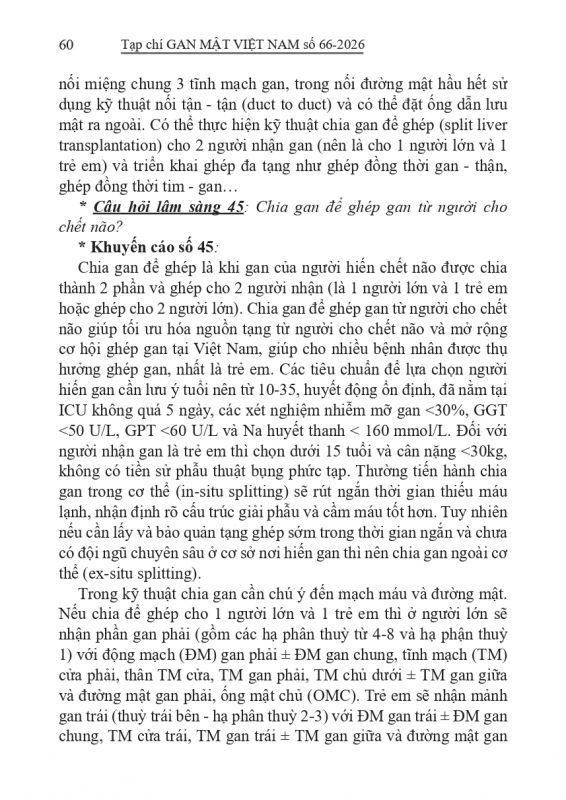 60 Tạp chí GAN MẬT VIỆT NAM số 66-2026

nối miệng chung 3 tĩnh mạch gan, trong nối đường mật hầu hết sử dụng kỹ thuật nối tận - tận (duct to duct) và có thể đặt ống dẫn lưu mật ra ngoài. Có thể thực hiện kỹ thuật chia gan để ghép (split liver transplantation) cho 2 người nhận gan (nên là cho 1 người lớn và 1 trẻ em) và triển khai ghép đa tạng như ghép đồng thời gan - thận, ghép đồng thời tim - gan…

* Câu hỏi lâm sàng 45: Chia gan để ghép gan từ người cho chết não?

* Khuyến cáo số 45:

Chia gan để ghép là khi gan của người hiến chết não được chia thành 2 phần và ghép cho 2 người nhận (là 1 người lớn và 1 trẻ em hoặc ghép cho 2 người lớn). Chia gan để ghép gan từ người cho chết não giúp tối ưu hóa nguồn tạng từ người cho chết não và mở rộng cơ hội ghép gan tại Việt Nam, giúp cho nhiều bệnh nhân được thụ hưởng ghép gan, nhất là trẻ em. Các tiêu chuẩn để lựa chọn người hiến gan cần lưu ý tuổi nên từ 10-35, huyết động ổn định, đã nằm tại ICU không quá 5 ngày, các xét nghiệm nhiễm mỡ gan <30%, GGT <50 U/L, GPT <60 U/L và Na huyết thanh < 160 mmol/L. Đối với người nhận gan là trẻ em thì chọn dưới 15 tuổi và cân nặng <30kg, không có tiền sử phẫu thuật bụng phức tạp. Thường tiến hành chia gan trong cơ thể (in-situ splitting) sẽ rút ngắn thời gian thiếu máu lạnh, nhận định rõ cấu trúc giải phẫu và cầm máu tốt hơn. Tuy nhiên nếu cần lấy và bảo quản tạng ghép sớm trong thời gian ngắn và chưa có đội ngũ chuyên sâu ở cơ sở nơi hiến gan thì nên chia gan ngoài cơ thể (ex-situ splitting).

Trong kỹ thuật chia gan cần chú ý đến mạch máu và đường mật. Nếu chia để ghép cho 1 người lớn và 1 trẻ em thì ở người lớn sẽ nhận phần gan phải (gồm các hạ phân thuỳ từ 4-8 và hạ phận thuỳ 1) với động mạch (ĐM) gan phải ± ĐM gan chung, tĩnh mạch (TM) cửa phải, thân TM cửa, TM gan phải, TM chủ dưới ± TM gan giữa và đường mật gan phải, ống mật chủ (OMC). Trẻ em sẽ nhận mảnh gan trái (thuỳ trái bên - hạ phân thuỳ 2-3) với ĐM gan trái ± ĐM gan chung, TM cửa trái, TM gan trái ± TM gan giữa và đường mật gan